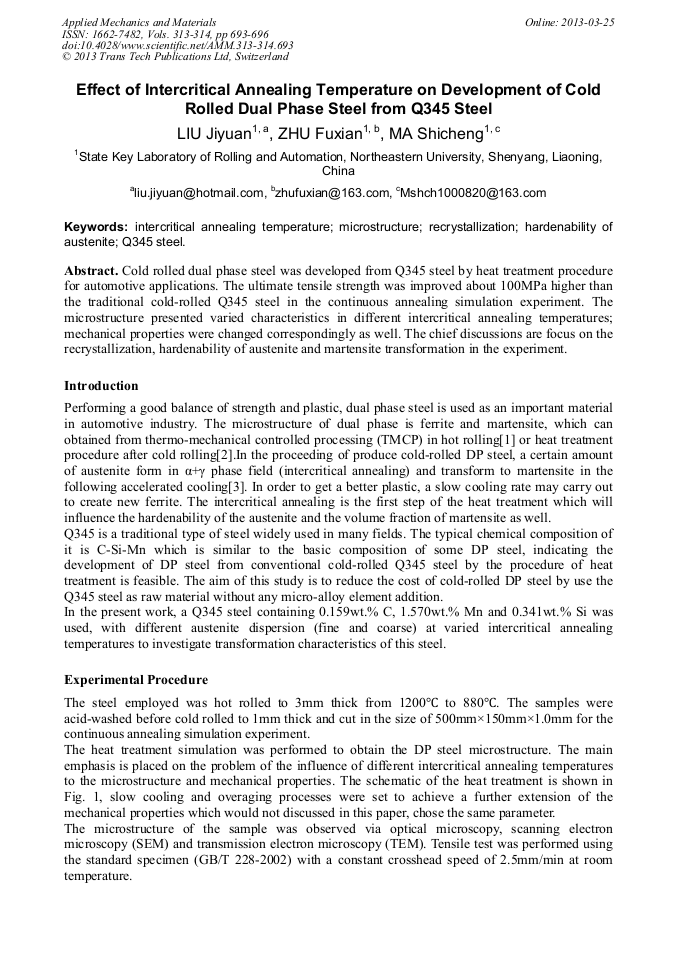 Applied Mechanics and Materials
ISSN: 1662-7482, Vols. 313-314, pp 693-696
doi:10.4028/www.scientific.net/AMM.313-314.693
© 2013 Trans Tech Publications Ltd, Switzerland

Online: 2013-03-25

Effect of Intercritical Annealing Temperature on Development of Cold Rolled Dual Phase Steel from Q345 Steel

LIU Jiyuan$^{1, a}$, ZHU Fuxian$^{1, b}$, MA Shicheng$^{1, c}$

$^{1}$State Key Laboratory of Rolling and Automation, Northeastern University, Shenyang, Liaoning, China

$^{a}$liu.jiyuan@hotmail.com, $^{b}$zhufuxian@163.com, $^{c}$Mshch1000820@163.com

Keywords: intercritical annealing temperature; microstructure; recrystallization; hardenability of austenite; Q345 steel.

Abstract. Cold rolled dual phase steel was developed from Q345 steel by heat treatment procedure for automotive applications. The ultimate tensile strength was improved about 100MPa higher than the traditional cold-rolled Q345 steel in the continuous annealing simulation experiment. The microstructure presented varied characteristics in different intercritical annealing temperatures; mechanical properties were changed correspondingly as well. The chief discussions are focus on the recrystallization, hardenability of austenite and martensite transformation in the experiment.

Introduction

Performing a good balance of strength and plastic, dual phase steel is used as an important material in automotive industry. The microstructure of dual phase is ferrite and martensite, which can obtained from thermo-mechanical controlled processing (TMCP) in hot rolling[1] or heat treatment procedure after cold rolling[2].In the proceeding of produce cold-rolled DP steel, a certain amount of austenite form in $\alpha+\gamma$ phase field (intercritical annealing) and transform to martensite in the following accelerated cooling[3]. In order to get a better plastic, a slow cooling rate may carry out to create new ferrite. The intercritical annealing is the first step of the heat treatment which will influence the hardenability of the austenite and the volume fraction of martensite as well.
Q345 is a traditional type of steel widely used in many fields. The typical chemical composition of it is C-Si-Mn which is similar to the basic composition of some DP steel, indicating the development of DP steel from conventional cold-rolled Q345 steel by the procedure of heat treatment is feasible. The aim of this study is to reduce the cost of cold-rolled DP steel by use the Q345 steel as raw material without any micro-alloy element addition.
In the present work, a Q345 steel containing 0.159wt.% C, 1.570wt.% Mn and 0.341wt.% Si was used, with different austenite dispersion (fine and coarse) at varied intercritical annealing temperatures to investigate transformation characteristics of this steel.

Experimental Procedure

The steel employed was hot rolled to 3mm thick from 1200℃ to 880℃. The samples were acid-washed before cold rolled to 1mm thick and cut in the size of 500mm×150mm×1.0mm for the continuous annealing simulation experiment.
The heat treatment simulation was performed to obtain the DP steel microstructure. The main emphasis is placed on the problem of the influence of different intercritical annealing temperatures to the microstructure and mechanical properties. The schematic of the heat treatment is shown in Fig. 1, slow cooling and overaging processes were set to achieve a further extension of the mechanical properties which would not discussed in this paper, chose the same parameter.
The microstructure of the sample was observed via optical microscopy, scanning electron microscopy (SEM) and transmission electron microscopy (TEM). Tensile test was performed using the standard specimen (GB/T 228-2002) with a constant crosshead speed of 2.5mm/min at room temperature.